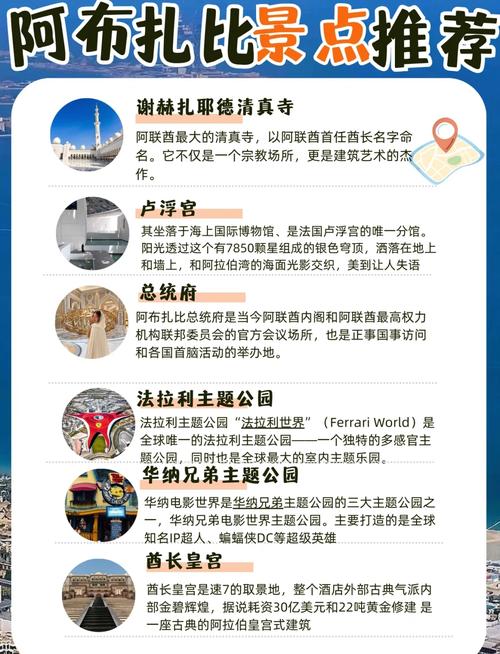 阿布扎比景点推荐

谢赫扎耶德清真寺

阿联酋最大的清真寺，以阿联酋首任酋长名字命名。它不仅是一个宗教场所，更是建筑艺术的杰作。

卢浮宫

其坐落于海上国际博物馆、是法国卢浮宫的唯一分馆。阳光透过这个有7850颗星组成的银色穹顶，洒落在地上和墙上，和阿拉伯湾的海面光影交织，美到让人失语

总统府

阿布扎比总统府是当今阿联酋内阁和阿联酋最高权力机构联邦委员会的官方会议场所，也是正事国事访问和各国首脑活动的举办地。

法拉利主题公园

法拉利主题公园“法拉利世界”（Ferrari World）是全球唯一的法拉利主题公园——一个独特的多感官主题公园，同时也是全球最大的室内主题乐园。

华纳兄弟主题公园

华纳电影世界是华纳兄弟主题公园的三大主题公园之一，华纳兄弟电影世界主题公园。主要打造的是全球知名IP超人、蝙蝠侠DC等超级英雄

酋长皇宫

酋长皇宫是速7的取景地，整个酒店外部古典气派内部金碧辉煌，据说耗资30亿美元和22吨黄金修建 是一座古典的阿拉伯皇宫式建筑